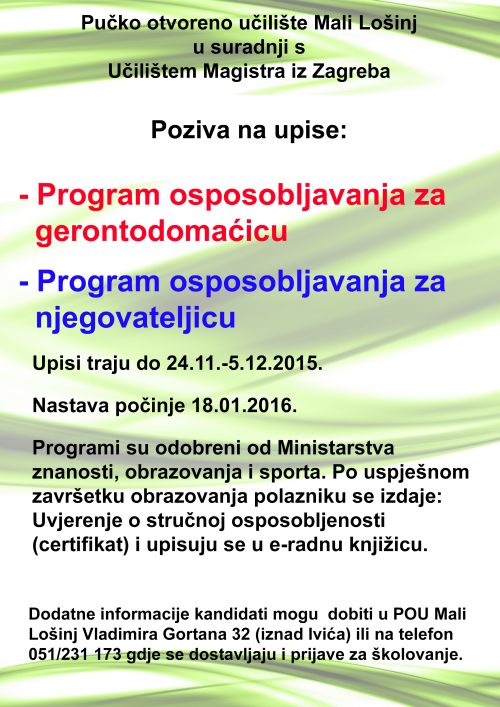 Pučko otvoreno učilište Mali Lošinj
u suradnji s
Učilištem Magistra iz Zagreba

Poziva na upise:

- Program osposobljavanja za gerontodomaćicu

- Program osposobljavanja za njegovateljicu

Upisi traju do 24.11.-5.12.2015.

Nastava počinje 18.01.2016.

Programi su odobreni od Ministarstva znanosti, obrazovanja i sporta. Po uspješnom završetku obrazovanja polazniku se izdaje: Uvjerenje o stručnoj osposobljenosti (certifikat) i upisuju se u e-radnu knjižicu.

Dodatne informacije kandidati mogu dobiti u POU Mali Lošinj Vladimira Gortana 32 (iznad Ivića) ili na telefon 051/231 173 gdje se dostavljaju i prijave za školovanje.